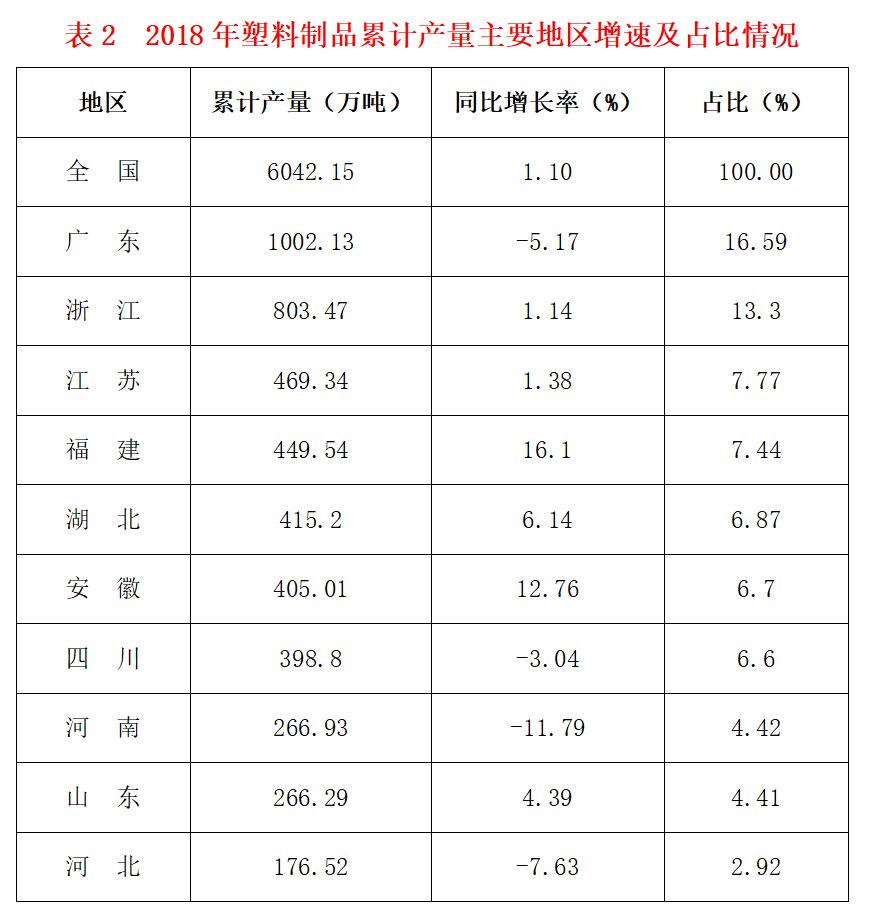 表 2　2018 年塑料制品累计产量主要地区增速及占比情况

| 地区 | 累计产量（万吨） | 同比增长率（%） | 占比（%） |
|---|---|---|---|
| 全　国 | 6042.15 | 1.10 | 100.00 |
| 广　东 | 1002.13 | -5.17 | 16.59 |
| 浙　江 | 803.47 | 1.14 | 13.3 |
| 江　苏 | 469.34 | 1.38 | 7.77 |
| 福　建 | 449.54 | 16.1 | 7.44 |
| 湖　北 | 415.2 | 6.14 | 6.87 |
| 安　徽 | 405.01 | 12.76 | 6.7 |
| 四　川 | 398.8 | -3.04 | 6.6 |
| 河　南 | 266.93 | -11.79 | 4.42 |
| 山　东 | 266.29 | 4.39 | 4.41 |
| 河　北 | 176.52 | -7.63 | 2.92 |